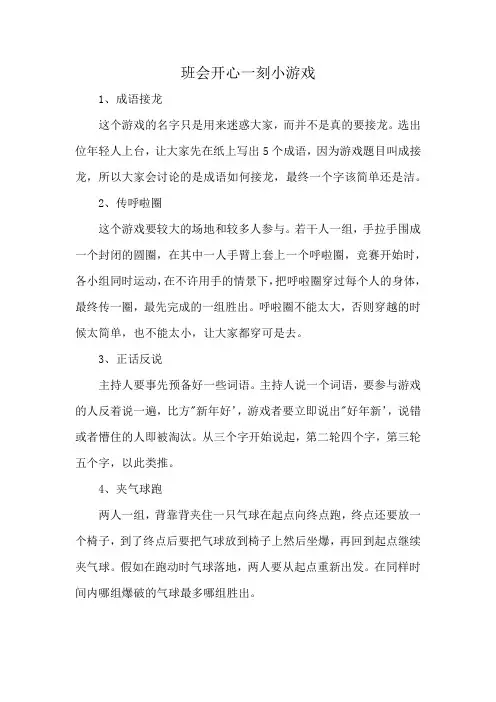 班会开心一刻小游戏

1、成语接龙

这个游戏的名字只是用来迷惑大家，而并不是真的要接龙。选出位年轻人上台，让大家先在纸上写出 5 个成语，因为游戏题目叫成接龙，所以大家会讨论的是成语如何接龙，最终一个字该简单还是洁。

2、传呼啦圈

这个游戏要较大的场地和较多人参与。若干人一组，手拉手围成一个封闭的圆圈，在其中一人手臂上套上一个呼啦圈，竞赛开始时，各小组同时运动，在不许用手的情景下，把呼啦圈穿过每个人的身体，最终传一圈，最先完成的一组胜出。呼啦圈不能太大，否则穿越的时候太简单，也不能太小，让大家都穿可是去。

3、正话反说

主持人要事先预备好一些词语。主持人说一个词语，要参与游戏的人反着说一遍，比方"新年好'，游戏者要立即说出"好年新'，说错或者懵住的人即被淘汰。从三个字开始说起，第二轮四个字，第三轮五个字，以此类推。

4、夹气球跑

两人一组，背靠背夹住一只气球在起点向终点跑，终点还要放一个椅子，到了终点后要把气球放到椅子上然后坐爆，再回到起点继续夹气球。假如在跑动时气球落地，两人要从起点重新出发。在同样时间内哪组爆破的气球最多哪组胜出。